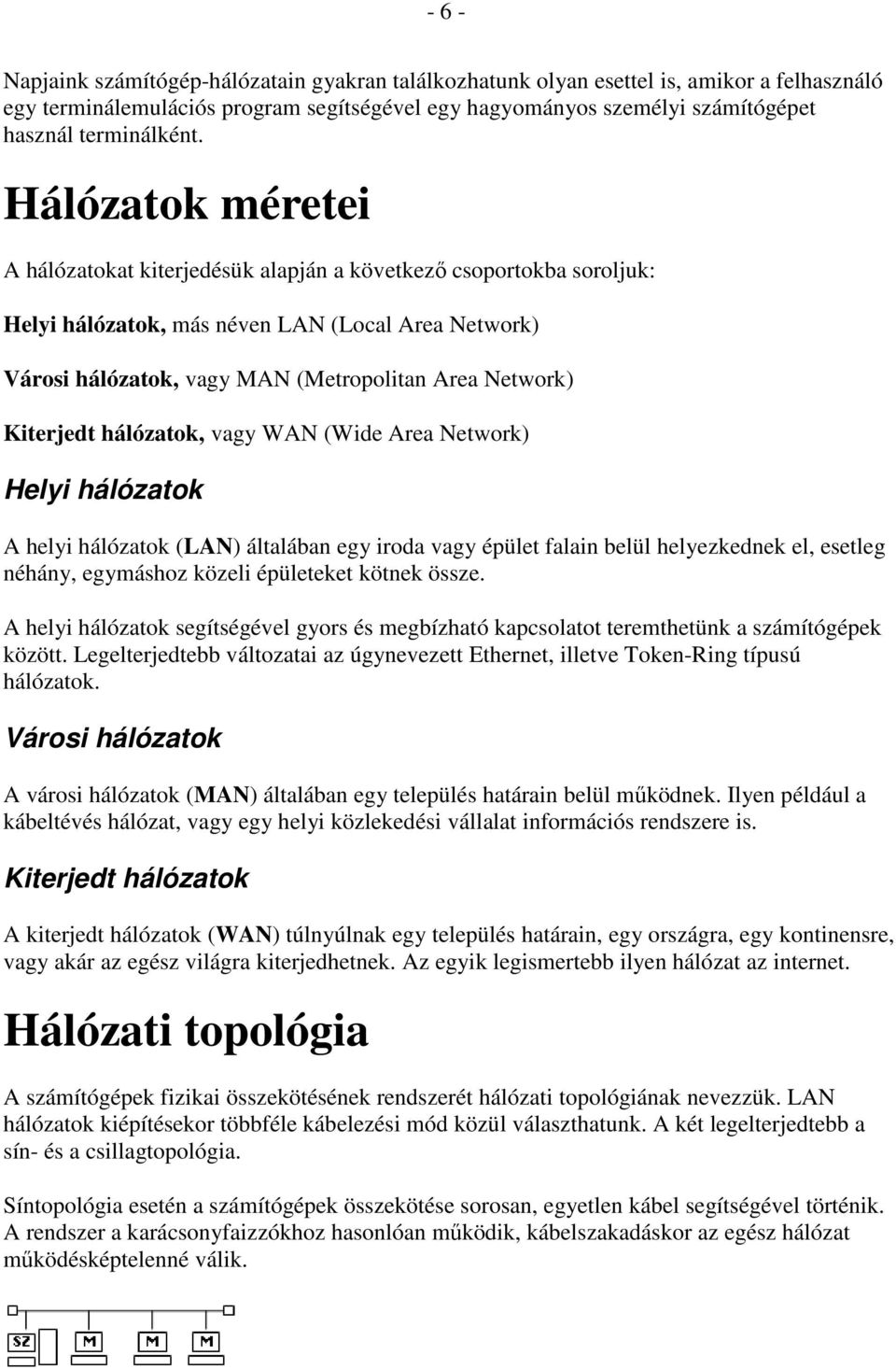 - 6 -

Napjaink számítógép-hálózatain gyakran találkozhatunk olyan esettel is, amikor a felhasználó egy terminálemulációs program segítségével egy hagyományos személyi számítógépet használ terminálként.

Hálózatok méretei

A hálózatokat kiterjedésük alapján a következő csoportokba soroljuk:

Helyi hálózatok, más néven LAN (Local Area Network)

Városi hálózatok, vagy MAN (Metropolitan Area Network)

Kiterjedt hálózatok, vagy WAN (Wide Area Network)

Helyi hálózatok

A helyi hálózatok (LAN) általában egy iroda vagy épület falain belül helyezkednek el, esetleg néhány, egymáshoz közeli épületeket kötnek össze.

A helyi hálózatok segítségével gyors és megbízható kapcsolatot teremthetünk a számítógépek között. Legelterjedtebb változatai az úgynevezett Ethernet, illetve Token-Ring típusú hálózatok.

Városi hálózatok

A városi hálózatok (MAN) általában egy település határain belül működnek. Ilyen például a kábeltévés hálózat, vagy egy helyi közlekedési vállalat információs rendszere is.

Kiterjedt hálózatok

A kiterjedt hálózatok (WAN) túlnyúlnak egy település határain, egy országra, egy kontinensre, vagy akár az egész világra kiterjedhetnek. Az egyik legismertebb ilyen hálózat az internet.

Hálózati topológia

A számítógépek fizikai összekötésének rendszerét hálózati topológiának nevezzük. LAN hálózatok kiépítésekor többféle kábelezési mód közül választhatunk. A két legelterjedtebb a sín- és a csillagtopológia.

Síntopológia esetén a számítógépek összekötése sorosan, egyetlen kábel segítségével történik. A rendszer a karácsonyfaizzókhoz hasonlóan működik, kábelszakadáskor az egész hálózat működésképtelenné válik.

SZ M M M